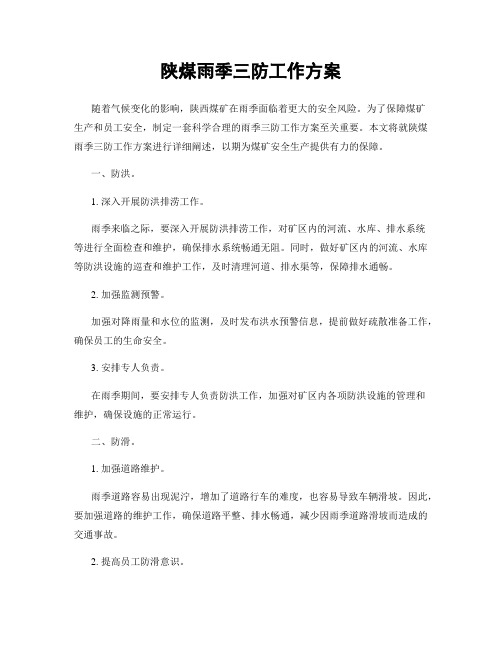 陕煤雨季三防工作方案

随着气候变化的影响，陕西煤矿在雨季面临着更大的安全风险。为了保障煤矿生产和员工安全，制定一套科学合理的雨季三防工作方案至关重要。本文将就陕煤雨季三防工作方案进行详细阐述，以期为煤矿安全生产提供有力的保障。

一、防洪。

1. 深入开展防洪排涝工作。

雨季来临之际，要深入开展防洪排涝工作，对矿区内的河流、水库、排水系统等进行全面检查和维护，确保排水系统畅通无阻。同时，做好矿区内的河流、水库等防洪设施的巡查和维护工作，及时清理河道、排水渠等，保障排水通畅。

2. 加强监测预警。

加强对降雨量和水位的监测，及时发布洪水预警信息，提前做好疏散准备工作，确保员工的生命安全。

3. 安排专人负责。

在雨季期间，要安排专人负责防洪工作，加强对矿区内各项防洪设施的管理和维护，确保设施的正常运行。

二、防滑。

1. 加强道路维护。

雨季道路容易出现泥泞，增加了道路行车的难度，也容易导致车辆滑坡。因此，要加强道路的维护工作，确保道路平整、排水畅通，减少因雨季道路滑坡而造成的交通事故。

2. 提高员工防滑意识。